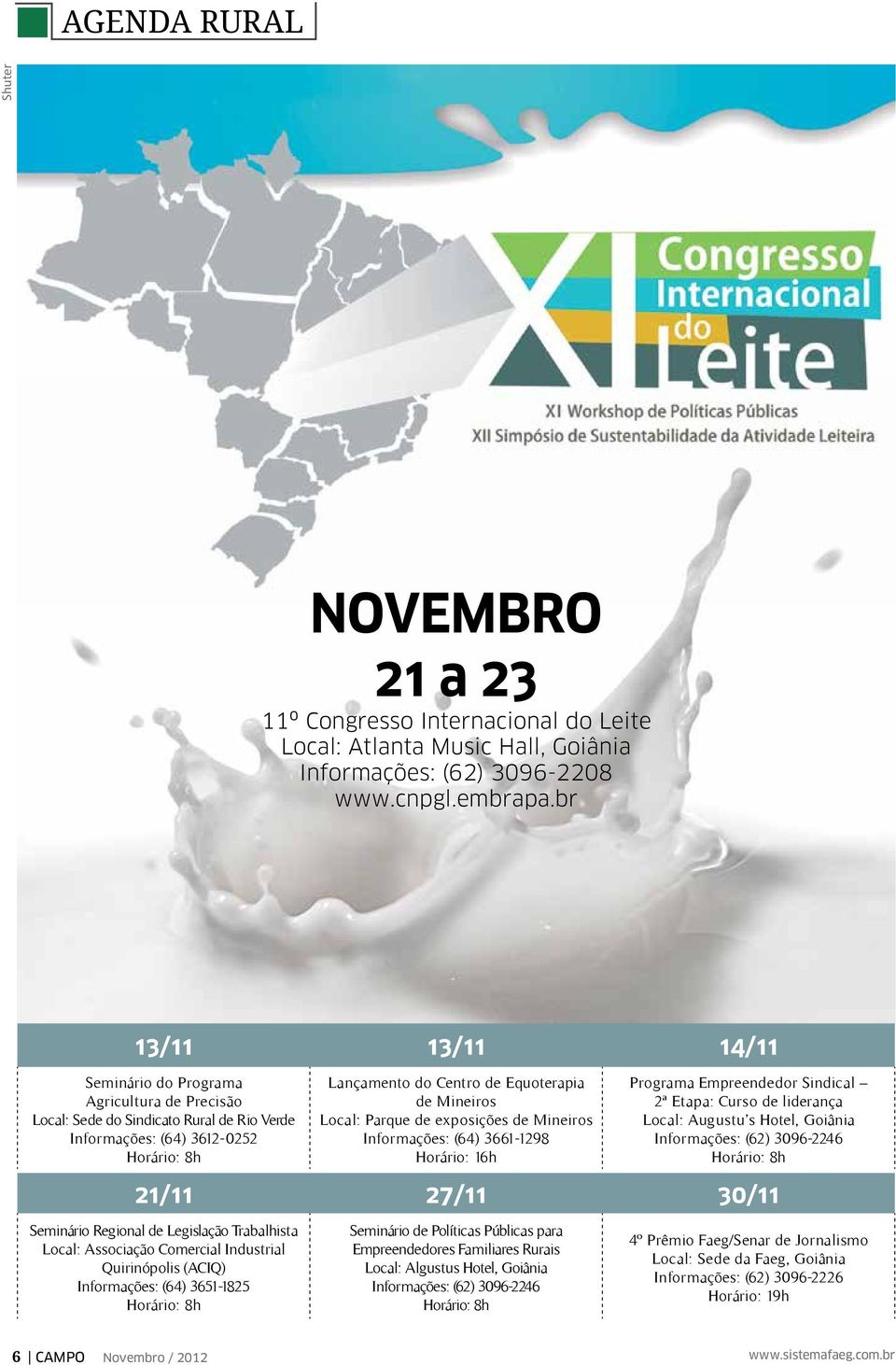 AGENDA RURAL

Shuter

XI Congresso Internacional do Leite
XI Workshop de Políticas Públicas
XII Simpósio de Sustentabilidade da Atividade Leiteira

NOVEMBRO
21 a 23
11º Congresso Internacional do Leite
Local: Atlanta Music Hall, Goiânia
Informações: (62) 3096-2208
www.cnpgl.embrapa.br

13/11

Seminário do Programa Agricultura de Precisão
Local: Sede do Sindicato Rural de Rio Verde
Informações: (64) 3612-0252
Horário: 8h

13/11

Lançamento do Centro de Equoterapia de Mineiros
Local: Parque de exposições de Mineiros
Informações: (64) 3661-1298
Horário: 16h

14/11

Programa Empreendedor Sindical – 2ª Etapa: Curso de liderança
Local: Augustu's Hotel, Goiânia
Informações: (62) 3096-2246
Horário: 8h

21/11

Seminário Regional de Legislação Trabalhista
Local: Associação Comercial Industrial Quirinópolis (ACIQ)
Informações: (64) 3651-1825
Horário: 8h

27/11

Seminário de Políticas Públicas para Empreendedores Familiares Rurais
Local: Algustus Hotel, Goiânia
Informações: (62) 3096-2246
Horário: 8h

30/11

4º Prêmio Faeg/Senar de Jornalismo
Local: Sede da Faeg, Goiânia
Informações: (62) 3096-2226
Horário: 19h

6 | CAMPO Novembro / 2012

www.sistemafaeg.com.br